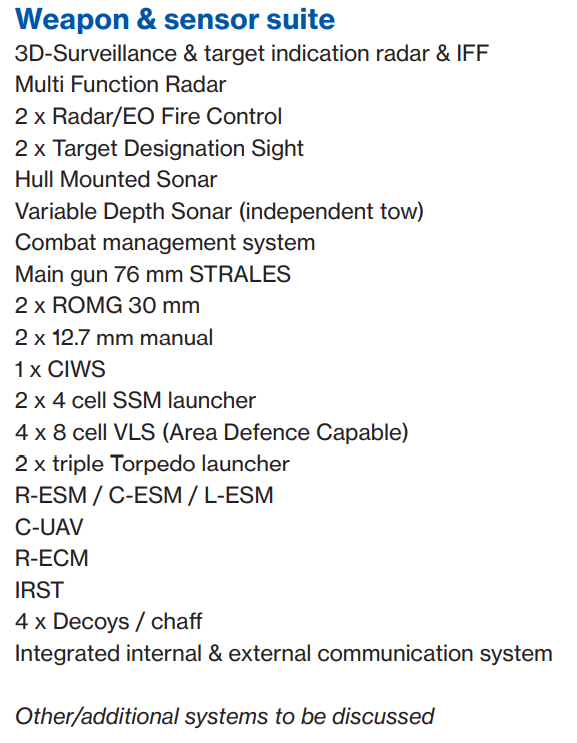 Weapon & sensor suite
3D-Surveillance & target indication radar & IFF
Multi Function Radar
2 x Radar/EO Fire Control
2 x Target Designation Sight
Hull Mounted Sonar
Variable Depth Sonar (independent tow)
Combat management system
Main gun 76 mm STRALES
2 x ROMG 30 mm
2 x 12.7 mm manual
1 x CIWS
2 x 4 cell SSM launcher
4 x 8 cell VLS (Area Defence Capable)
2 x triple Torpedo launcher
R-ESM / C-ESM / L-ESM
C-UAV
R-ECM
IRST
4 x Decoys / chaff
Integrated internal & external communication system

Other/additional systems to be discussed